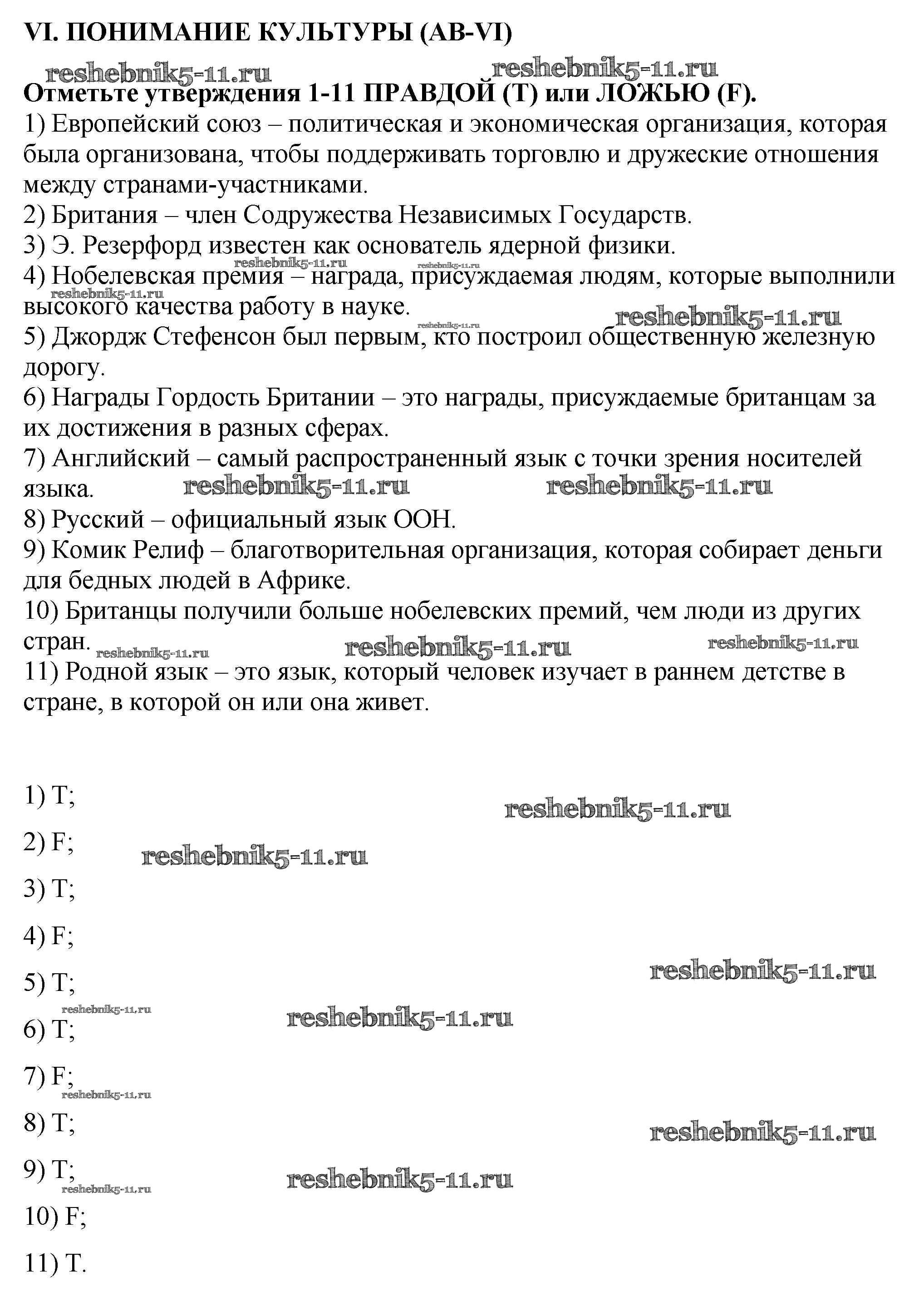 VI. ПОНИМАНИЕ КУЛЬТУРЫ (AB-VI)

Отметьте утверждения 1-11 ПРАВДОЙ (T) или ЛОЖЬЮ (F).

1) Европейский союз – политическая и экономическая организация, которая была организована, чтобы поддерживать торговлю и дружеские отношения между странами-участниками.
2) Британия – член Содружества Независимых Государств.
3) Э. Резерфорд известен как основатель ядерной физики.
4) Нобелевская премия – награда, присуждаемая людям, которые выполнили высокого качества работу в науке.
5) Джордж Стефенсон был первым, кто построил общественную железную дорогу.
6) Награды Гордость Британии – это награды, присуждаемые британцам за их достижения в разных сферах.
7) Английский – самый распространенный язык с точки зрения носителей языка.
8) Русский – официальный язык ООН.
9) Комик Релиф – благотворительная организация, которая собирает деньги для бедных людей в Африке.
10) Британцы получили больше нобелевских премий, чем люди из других стран.
11) Родной язык – это язык, который человек изучает в раннем детстве в стране, в которой он или она живет.

1) T;

2) F;

3) T;

4) F;

5) T;

6) T;

7) F;

8) T;

9) T;

10) F;

11) T.

reshebnik5-11.ru